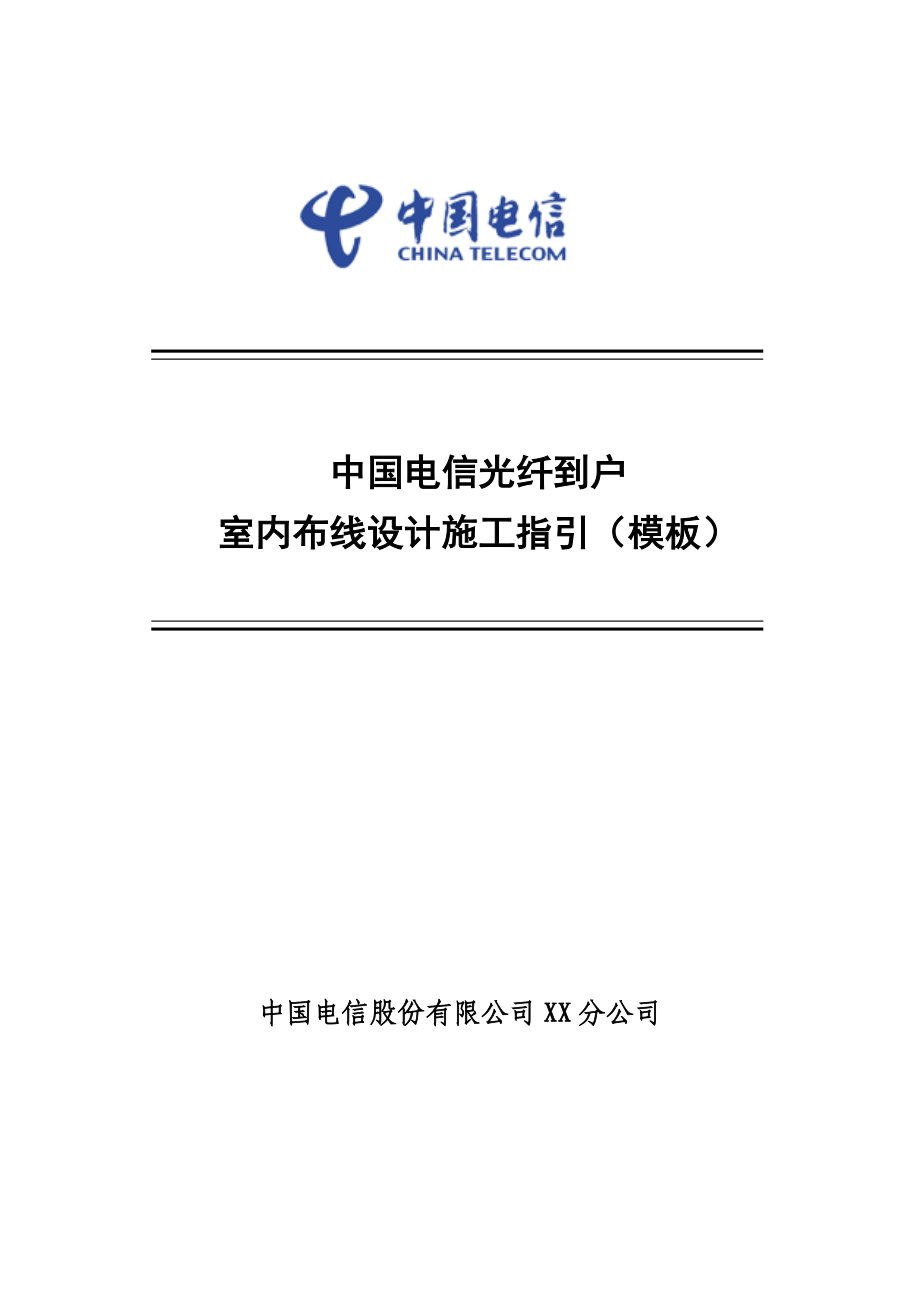 中国电信
CHINA TELECOM

中国电信光纤到户
室内布线设计施工指引（模板）

中国电信股份有限公司 XX 分公司